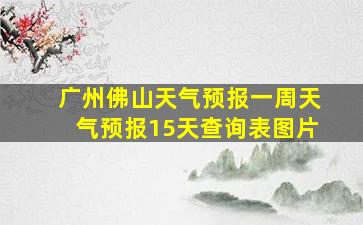 广州佛山天气预报一周天气预报15天查询表图片